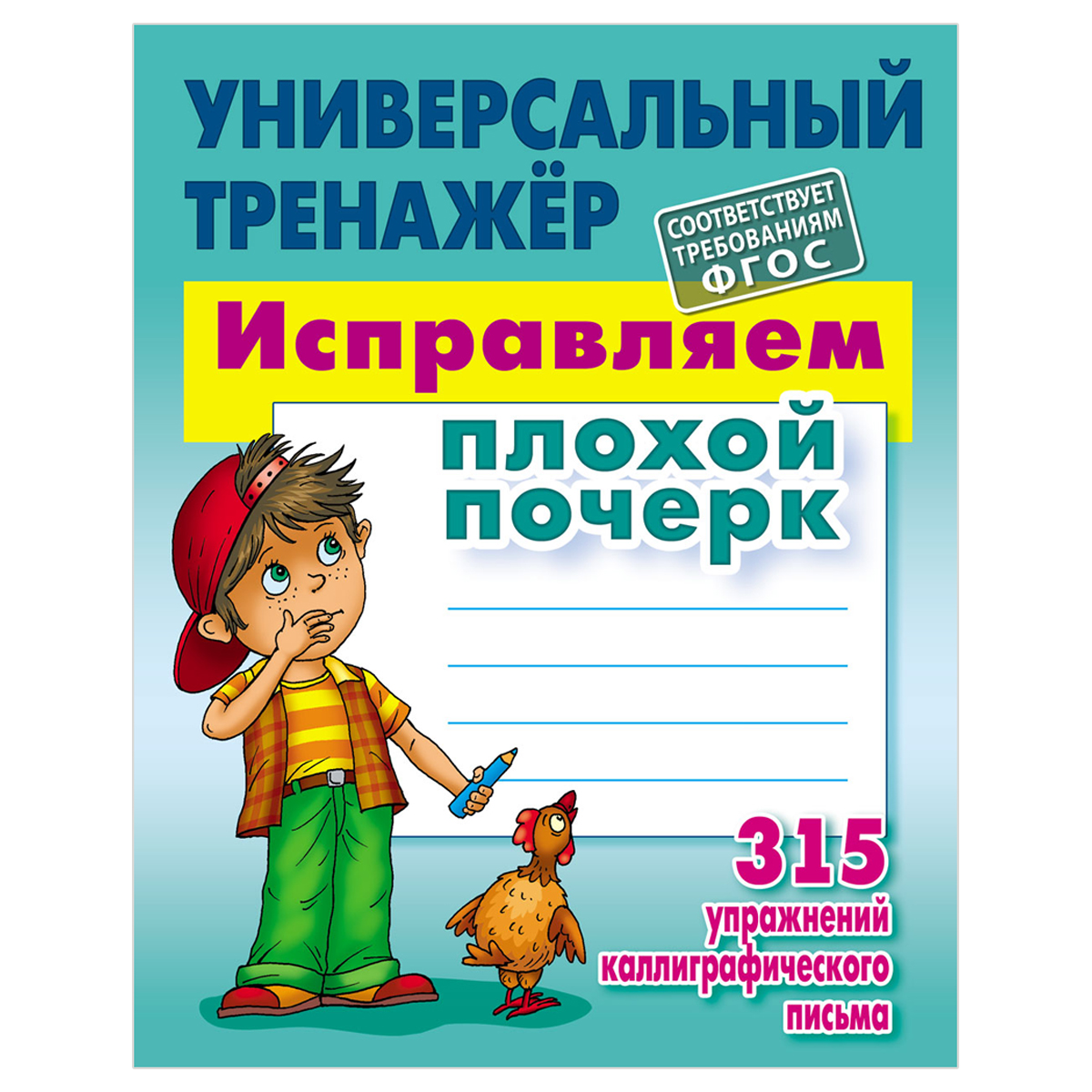 УНИВЕРСАЛЬНЫЙ ТРЕНАЖЁР

СООТВЕТСТВУЕТ ТРЕБОВАНИЯМ ФГОС

Исправляем

плохой почерк

315 упражнений каллиграфического письма